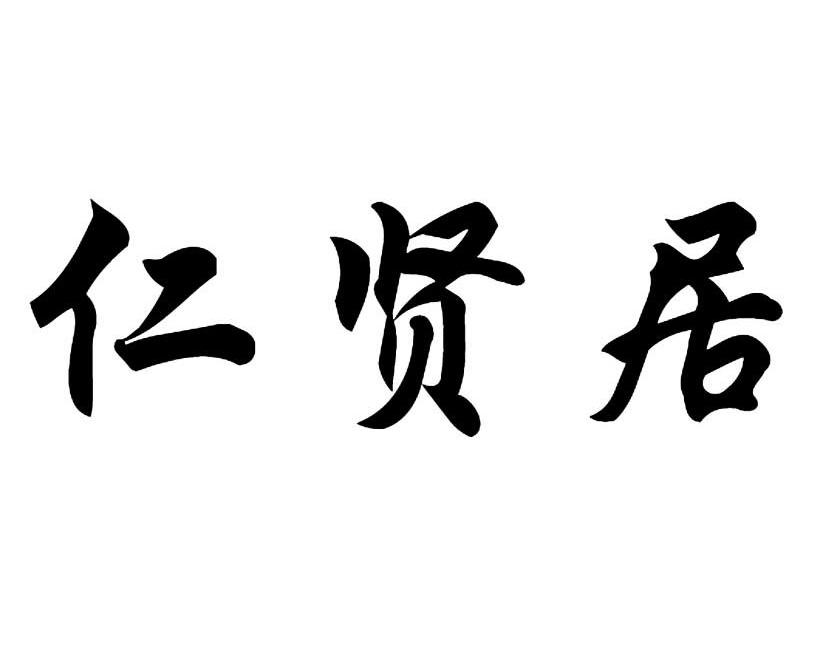 仁贤居